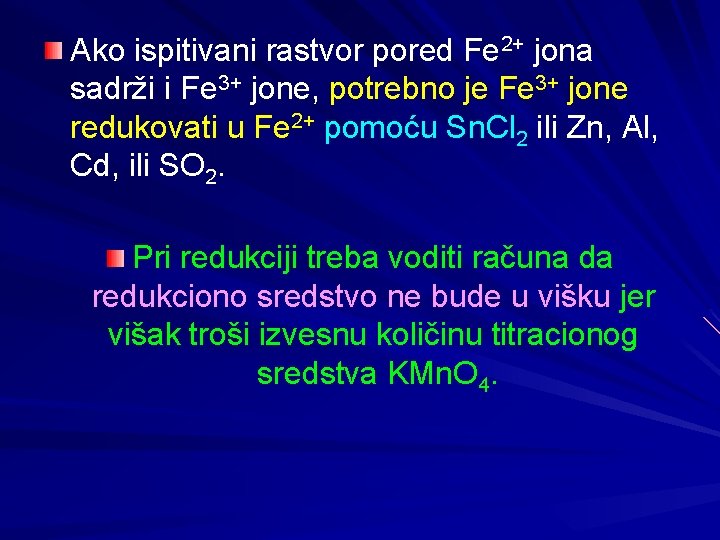 Ako ispitivani rastvor pored $Fe^{2+}$ jona sadrži i $Fe^{3+}$ jone, potrebno je $Fe^{3+}$ jone redukovati u $Fe^{2+}$ pomoću $SnCl_2$ ili Zn, Al, Cd, ili $SO_2$.

Pri redukciji treba voditi računa da redukciono sredstvo ne bude u višku jer višak troši izvesnu količinu titracionog sredstva $KMnO_4$.